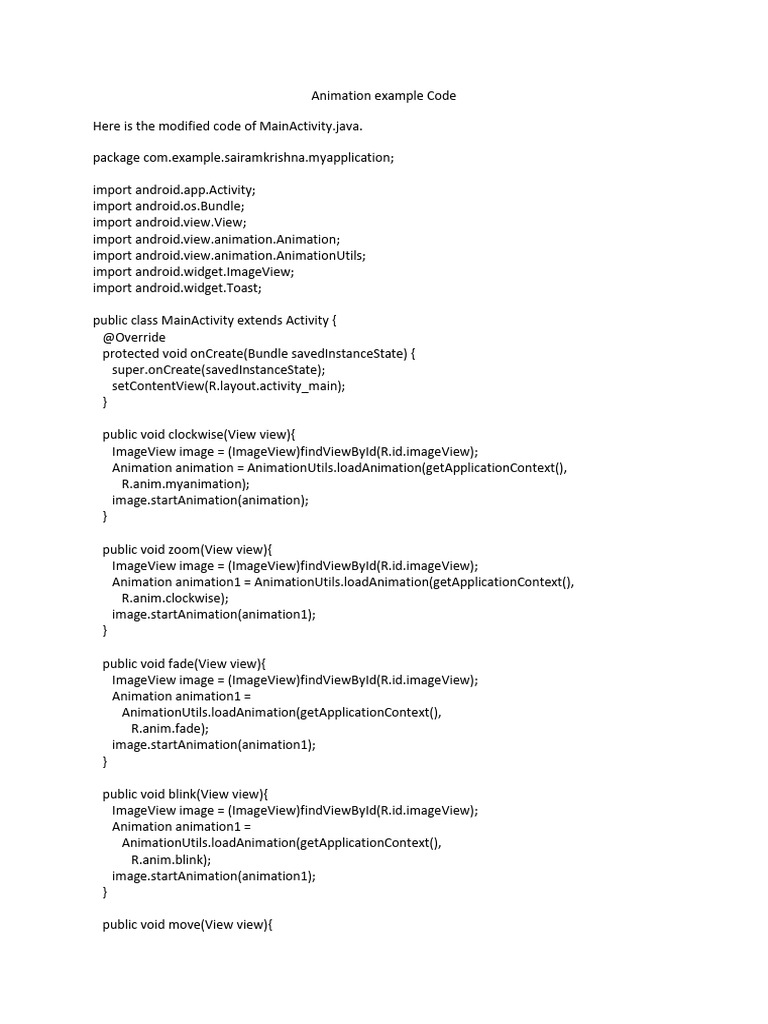 Animation example Code

Here is the modified code of MainActivity.java.

package com.example.sairamkrishna.myapplication;

import android.app.Activity;
import android.os.Bundle;
import android.view.View;
import android.view.animation.Animation;
import android.view.animation.AnimationUtils;
import android.widget.ImageView;
import android.widget.Toast;

public class MainActivity extends Activity {
@Override
protected void onCreate(Bundle savedInstanceState) {
super.onCreate(savedInstanceState);
setContentView(R.layout.activity_main);
}

public void clockwise(View view){
ImageView image = (ImageView)findViewById(R.id.imageView);
Animation animation = AnimationUtils.loadAnimation(getApplicationContext(),
R.anim.myanimation);
image.startAnimation(animation);
}

public void zoom(View view){
ImageView image = (ImageView)findViewById(R.id.imageView);
Animation animation1 = AnimationUtils.loadAnimation(getApplicationContext(),
R.anim.clockwise);
image.startAnimation(animation1);
}

public void fade(View view){
ImageView image = (ImageView)findViewById(R.id.imageView);
Animation animation1 =
AnimationUtils.loadAnimation(getApplicationContext(),
R.anim.fade);
image.startAnimation(animation1);
}

public void blink(View view){
ImageView image = (ImageView)findViewById(R.id.imageView);
Animation animation1 =
AnimationUtils.loadAnimation(getApplicationContext(),
R.anim.blink);
image.startAnimation(animation1);
}

public void move(View view){